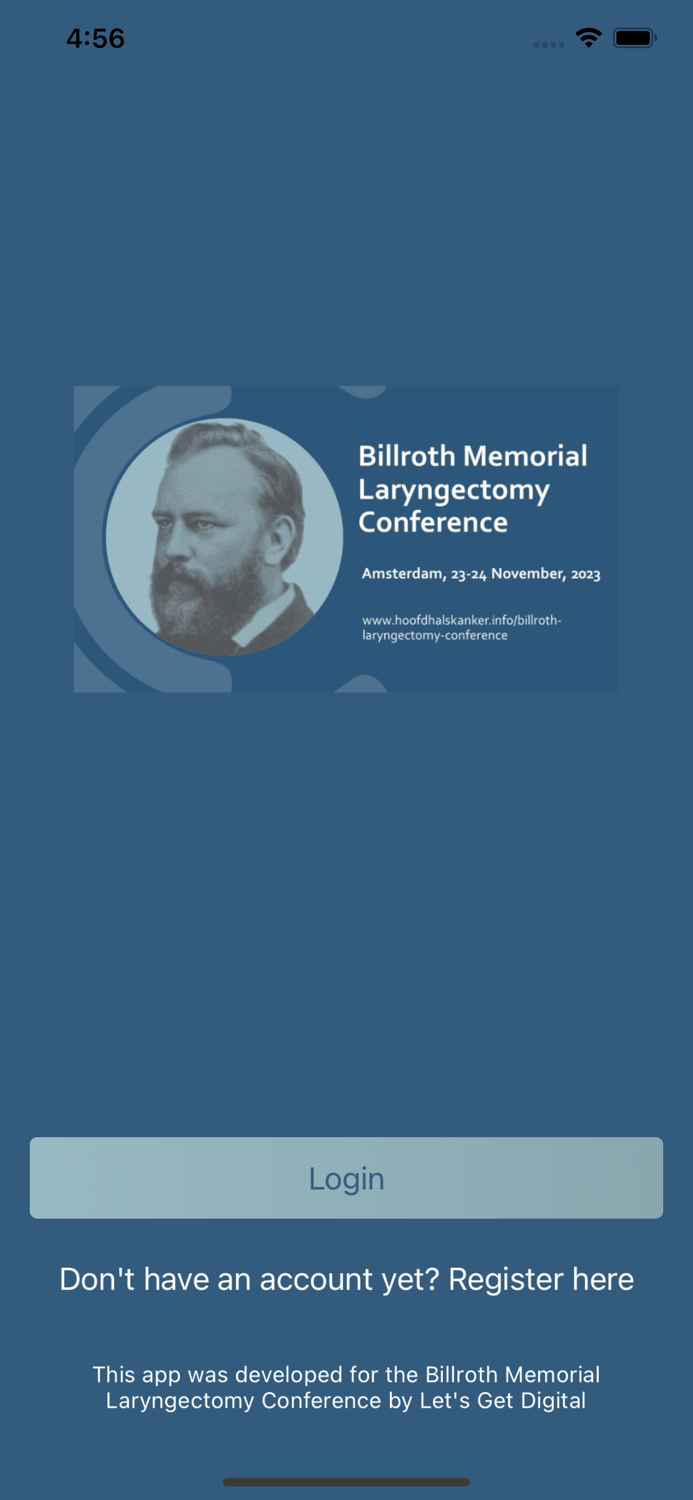 4:56

Billroth Memorial Laryngectomy Conference

Amsterdam, 23-24 November, 2023

www.hoofdhalskanker.info/billroth-laryngectomy-conference

Login

Don't have an account yet? Register here

This app was developed for the Billroth Memorial Laryngectomy Conference by Let's Get Digital